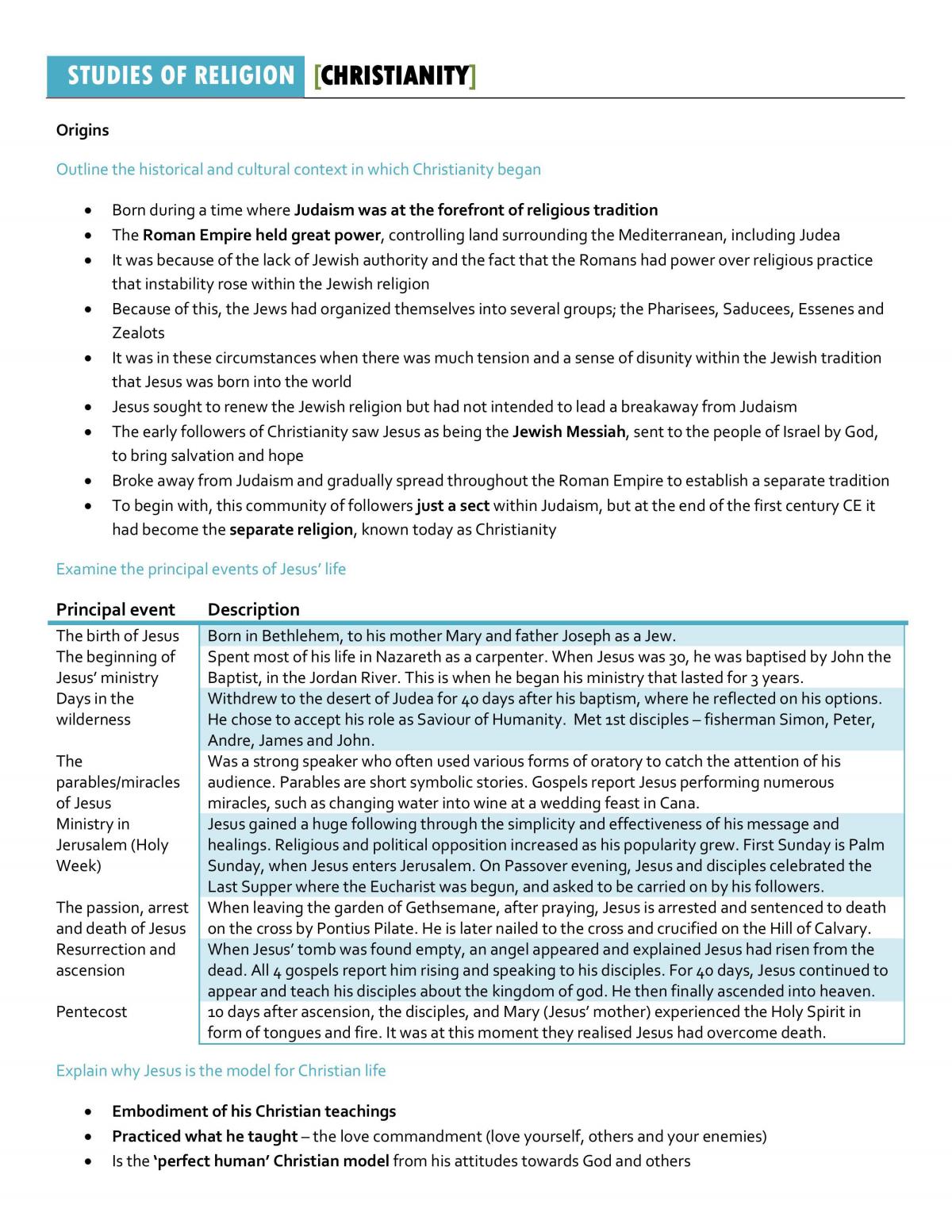 STUDIES OF RELIGION [CHRISTIANITY]

Origins

Outline the historical and cultural context in which Christianity began

• Born during a time where Judaism was at the forefront of religious tradition
• The Roman Empire held great power, controlling land surrounding the Mediterranean, including Judea
• It was because of the lack of Jewish authority and the fact that the Romans had power over religious practice that instability rose within the Jewish religion
• Because of this, the Jews had organized themselves into several groups; the Pharisees, Saducees, Essenes and Zealots
• It was in these circumstances when there was much tension and a sense of disunity within the Jewish tradition that Jesus was born into the world
• Jesus sought to renew the Jewish religion but had not intended to lead a breakaway from Judaism
• The early followers of Christianity saw Jesus as being the Jewish Messiah, sent to the people of Israel by God, to bring salvation and hope
• Broke away from Judaism and gradually spread throughout the Roman Empire to establish a separate tradition
• To begin with, this community of followers just a sect within Judaism, but at the end of the first century CE it had become the separate religion, known today as Christianity

Examine the principal events of Jesus' life

| Principal event | Description |
|---|---|
| The birth of Jesus | Born in Bethlehem, to his mother Mary and father Joseph as a Jew. |
| The beginning of Jesus' ministry | Spent most of his life in Nazareth as a carpenter. When Jesus was 30, he was baptised by John the Baptist, in the Jordan River. This is when he began his ministry that lasted for 3 years. |
| Days in the wilderness | Withdrew to the desert of Judea for 40 days after his baptism, where he reflected on his options. He chose to accept his role as Saviour of Humanity. Met 1st disciples – fisherman Simon, Peter, Andre, James and John. |
| The parables/miracles of Jesus | Was a strong speaker who often used various forms of oratory to catch the attention of his audience. Parables are short symbolic stories. Gospels report Jesus performing numerous miracles, such as changing water into wine at a wedding feast in Cana. |
| Ministry in Jerusalem (Holy Week) | Jesus gained a huge following through the simplicity and effectiveness of his message and healings. Religious and political opposition increased as his popularity grew. First Sunday is Palm Sunday, when Jesus enters Jerusalem. On Passover evening, Jesus and disciples celebrated the Last Supper where the Eucharist was begun, and asked to be carried on by his followers. |
| The passion, arrest and death of Jesus | When leaving the garden of Gethsemane, after praying, Jesus is arrested and sentenced to death on the cross by Pontius Pilate. He is later nailed to the cross and crucified on the Hill of Calvary. |
| Resurrection and ascension | When Jesus' tomb was found empty, an angel appeared and explained Jesus had risen from the dead. All 4 gospels report him rising and speaking to his disciples. For 40 days, Jesus continued to appear and teach his disciples about the kingdom of god. He then finally ascended into heaven. |
| Pentecost | 10 days after ascension, the disciples, and Mary (Jesus' mother) experienced the Holy Spirit in form of tongues and fire. It was at this moment they realised Jesus had overcome death. |

Explain why Jesus is the model for Christian life

• Embodiment of his Christian teachings
• Practiced what he taught – the love commandment (love yourself, others and your enemies)
• Is the 'perfect human' Christian model from his attitudes towards God and others